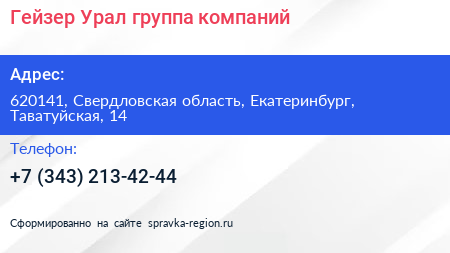 Гейзер Урал группа компаний

Адрес:

620141, Свердловская область, Екатеринбург, Таватуйская, 14

Телефон:

+7 (343) 213-42-44

Сформированно на сайте spravka-region.ru